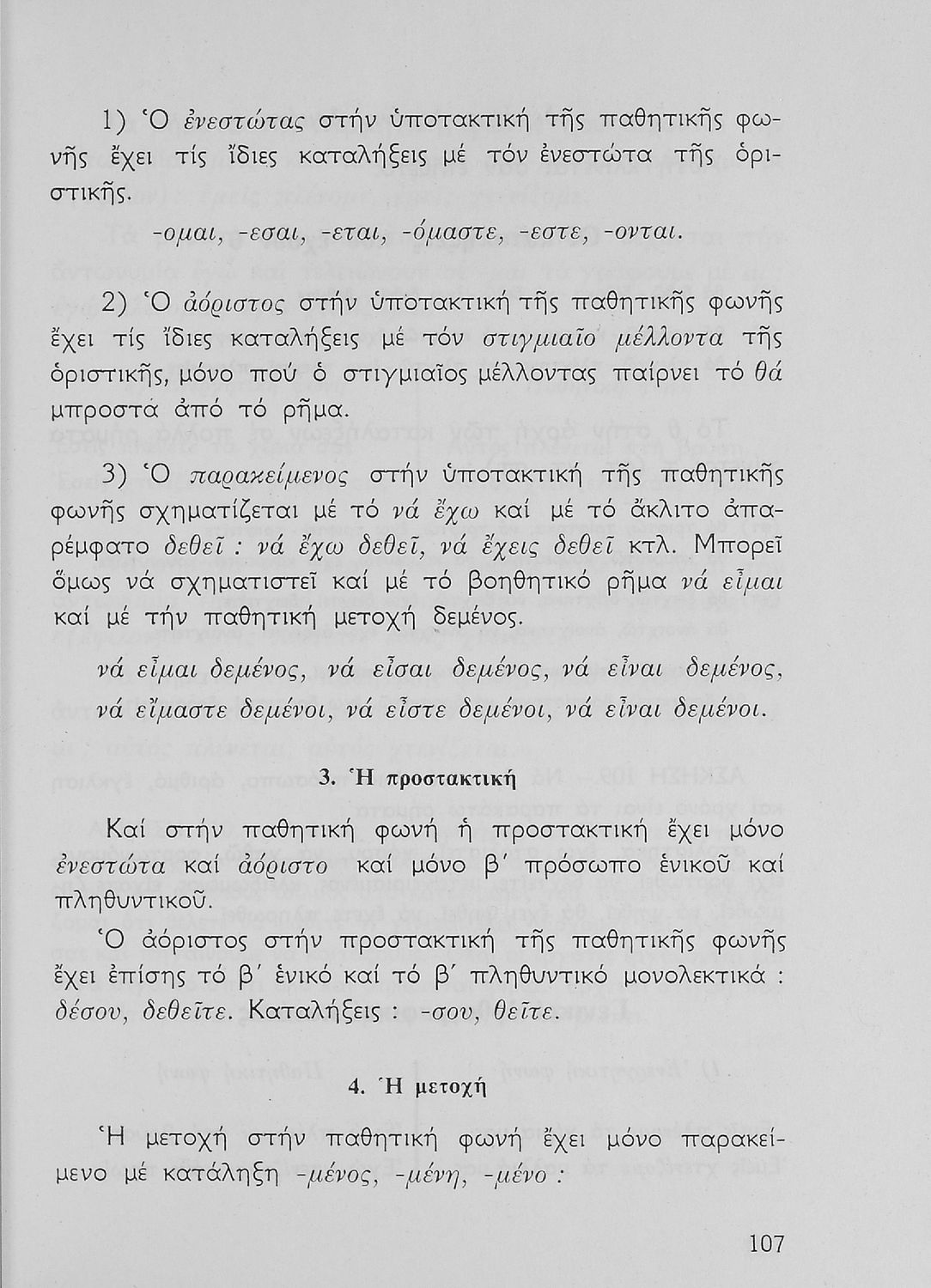 1) Ὁ ἐνεστώτας στήν ὑποτακτική τῆς παθητικῆς φωνῆς ἔχει τίς ἴδιες καταλήξεις μέ τόν ἐνεστώτα τῆς ὁριστικῆς.

-ομαι, -εσαι, -εται, -όμαστε, -εστε, -ονται.

2) Ὁ ἀόριστος στήν ὑποτακτική τῆς παθητικῆς φωνῆς ἔχει τίς ἴδιες καταλήξεις μέ τόν στιγμιαῖο μέλλοντα τῆς ὁριστικῆς, μόνο πού ὁ στιγμιαῖος μέλλοντας παίρνει τό θά μπροστά ἀπό τό ρῆμα.

3) Ὁ παρακείμενος στήν ὑποτακτική τῆς παθητικῆς φωνῆς σχηματίζεται μέ τό νά ἔχω καί μέ τό ἄκλιτο ἀπαρέμφατο δεθεῖ : νά ἔχω δεθεῖ, νά ἔχεις δεθεῖ κτλ. Μπορεῖ ὅμως νά σχηματιστεῖ καί μέ τό βοηθητικό ρῆμα νά εἶμαι καί μέ τήν παθητική μετοχή δεμένος.

νά εἶμαι δεμένος, νά εἶσαι δεμένος, νά εἶναι δεμένος,
νά εἴμαστε δεμένοι, νά εἶστε δεμένοι, νά εἶναι δεμένοι.

3. Ἡ προστακτική

Καί στήν παθητική φωνή ἡ προστακτική ἔχει μόνο ἐνεστώτα καί ἀόριστο καί μόνο β΄ πρόσωπο ἑνικοῦ καί πληθυντικοῦ.

Ὁ ἀόριστος στήν προστακτική τῆς παθητικῆς φωνῆς ἔχει ἐπίσης τό β΄ ἑνικό καί τό β΄ πληθυντικό μονολεκτικά : δέσου, δεθεῖτε. Καταλήξεις : -σου, θεῖτε.

4. Ἡ μετοχή

Ἡ μετοχή στήν παθητική φωνή ἔχει μόνο παρακείμενο μέ κατάληξη -μένος, -μένη, -μένο :

107